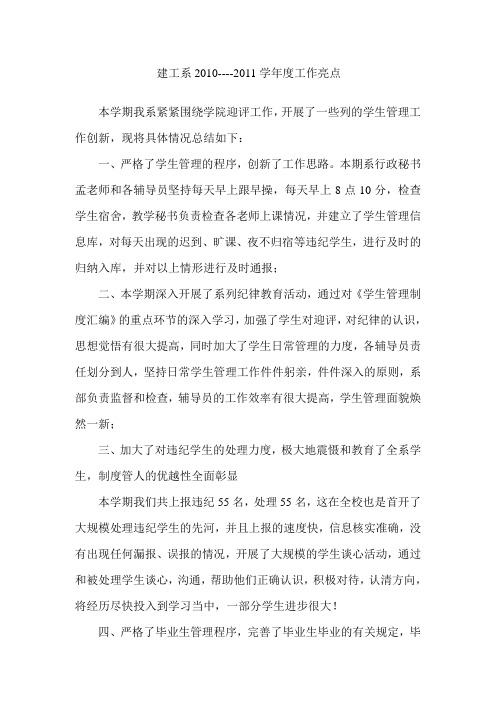 建工系 2010----2011 学年度工作亮点

本学期我系紧紧围绕学院迎评工作，开展了一些列的学生管理工作创新，现将具体情况总结如下：

一、严格了学生管理的程序，创新了工作思路。本期系行政秘书孟老师和各辅导员坚持每天早上跟早操，每天早上 8 点 10 分，检查学生宿舍，教学秘书负责检查各老师上课情况，并建立了学生管理信息库，对每天出现的迟到、旷课、夜不归宿等违纪学生，进行及时的归纳入库，并对以上情形进行及时通报；

二、本学期深入开展了系列纪律教育活动，通过对《学生管理制度汇编》的重点环节的深入学习，加强了学生对迎评，对纪律的认识，思想觉悟有很大提高，同时加大了学生日常管理的力度，各辅导员责任划分到人，坚持日常学生管理工作件件躬亲，件件深入的原则，系部负责监督和检查，辅导员的工作效率有很大提高，学生管理面貌焕然一新；

三、加大了对违纪学生的处理力度，极大地震慑和教育了全系学生，制度管人的优越性全面彰显

本学期我们共上报违纪 55 名，处理 55 名，这在全校也是首开了大规模处理违纪学生的先河，并且上报的速度快，信息核实准确，没有出现任何漏报、误报的情况，开展了大规模的学生谈心活动，通过和被处理学生谈心，沟通，帮助他们正确认识，积极对待，认清方向，将经历尽快投入到学习当中，一部分学生进步很大！

四、严格了毕业生管理程序，完善了毕业生毕业的有关规定，毕